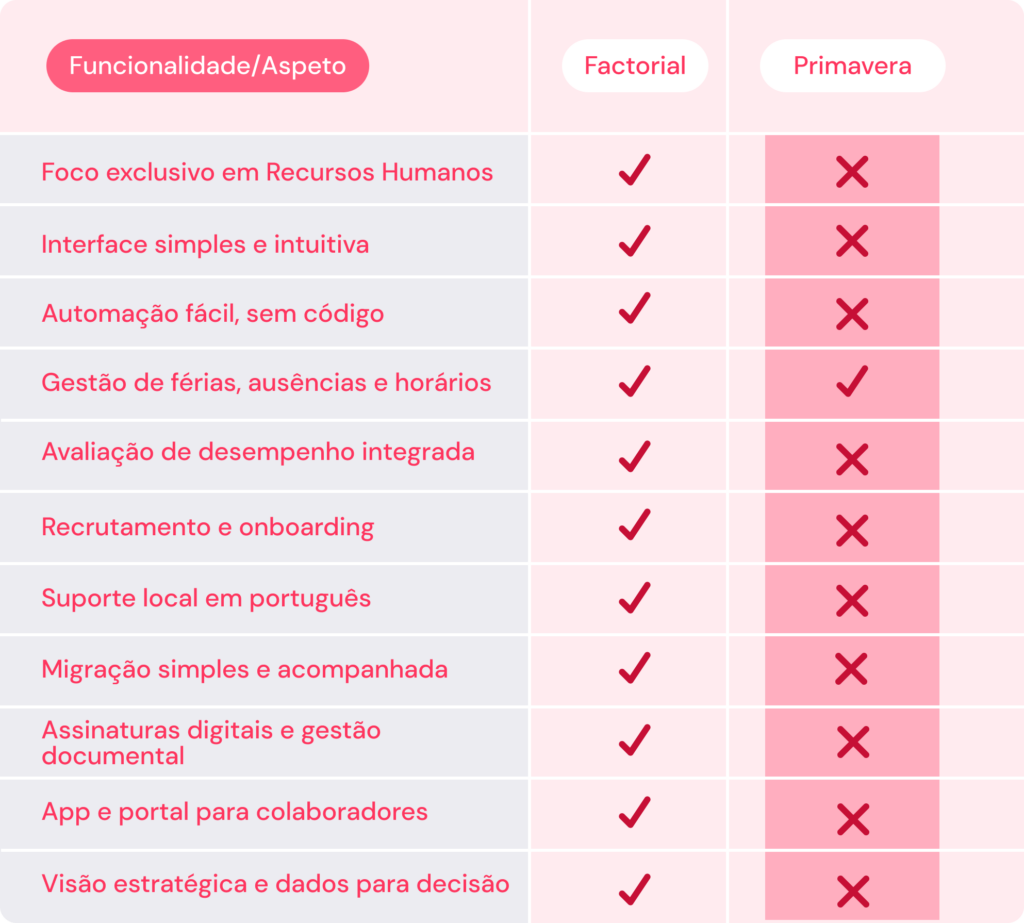 | Funcionalidade/Aspeto | Factorial | Primavera |
|---|---|---|
| Foco exclusivo em Recursos Humanos | ✓ | ✗ |
| Interface simples e intuitiva | ✓ | ✗ |
| Automação fácil, sem código | ✓ | ✗ |
| Gestão de férias, ausências e horários | ✓ | ✓ |
| Avaliação de desempenho integrada | ✓ | ✗ |
| Recrutamento e onboarding | ✓ | ✗ |
| Suporte local em português | ✓ | ✗ |
| Migração simples e acompanhada | ✓ | ✗ |
| Assinaturas digitais e gestão documental | ✓ | ✗ |
| App e portal para colaboradores | ✓ | ✗ |
| Visão estratégica e dados para decisão | ✓ | ✗ |